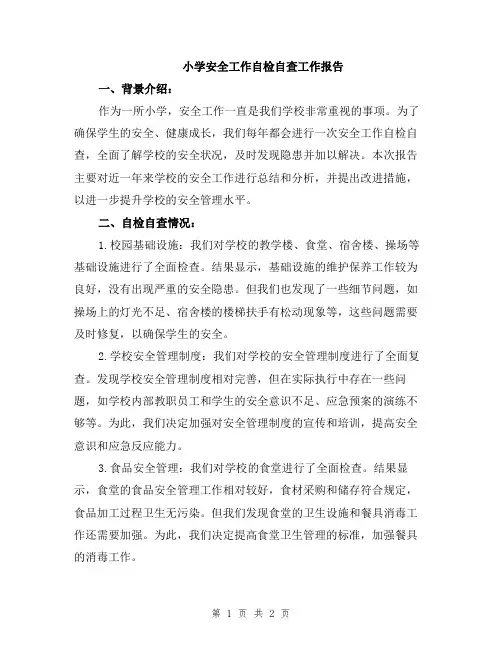 小学安全工作自检自查工作报告

一、背景介绍：

作为一所小学，安全工作一直是我们学校非常重视的事项。为了确保学生的安全、健康成长，我们每年都会进行一次安全工作自检自查，全面了解学校的安全状况，及时发现隐患并加以解决。本次报告主要对近一年来学校的安全工作进行总结和分析，并提出改进措施，以进一步提升学校的安全管理水平。

二、自检自查情况：

1.校园基础设施：我们对学校的教学楼、食堂、宿舍楼、操场等基础设施进行了全面检查。结果显示，基础设施的维护保养工作较为良好，没有出现严重的安全隐患。但我们也发现了一些细节问题，如操场上的灯光不足、宿舍楼的楼梯扶手有松动现象等，这些问题需要及时修复，以确保学生的安全。

2.学校安全管理制度：我们对学校的安全管理制度进行了全面复查。发现学校安全管理制度相对完善，但在实际执行中存在一些问题，如学校内部教职员工和学生的安全意识不足、应急预案的演练不够等。为此，我们决定加强对安全管理制度的宣传和培训，提高安全意识和应急反应能力。

3.食品安全管理：我们对学校的食堂进行了全面检查。结果显示，食堂的食品安全管理工作相对较好，食材采购和储存符合规定，食品加工过程卫生无污染。但我们发现食堂的卫生设施和餐具消毒工作还需要加强。为此，我们决定提高食堂卫生管理的标准，加强餐具的消毒工作。

第 1 页 共 2 页